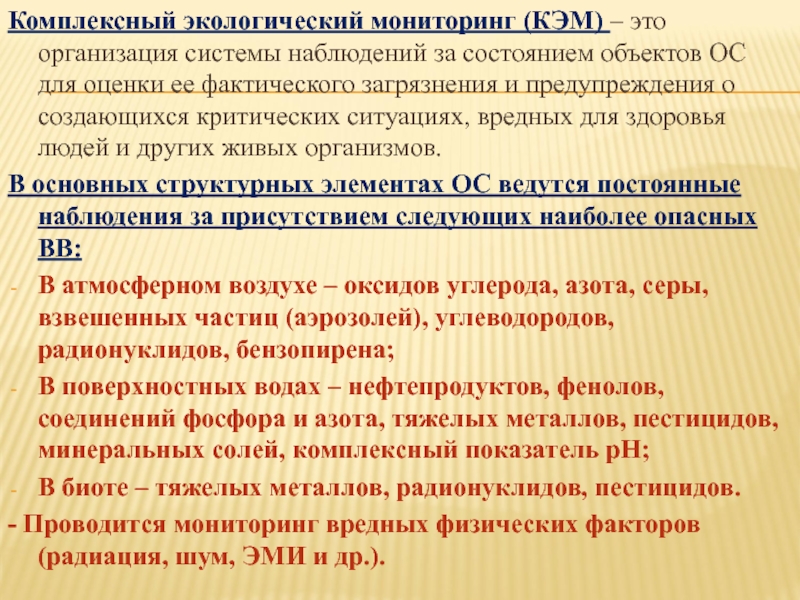 Комплексный экологический мониторинг (КЭМ) – это организация системы наблюдений за состоянием объектов ОС для оценки ее фактического загрязнения и предупреждения о создающихся критических ситуациях, вредных для здоровья людей и других живых организмов.

В основных структурных элементах ОС ведутся постоянные наблюдения за присутствием следующих наиболее опасных ВВ:

- В атмосферном воздухе – оксидов углерода, азота, серы, взвешенных частиц (аэрозолей), углеводородов, радионуклидов, бензопирена;
- В поверхностных водах – нефтепродуктов, фенолов, соединений фосфора и азота, тяжелых металлов, пестицидов, минеральных солей, комплексный показатель pH;
- В биоте – тяжелых металлов, радионуклидов, пестицидов.

- Проводится мониторинг вредных физических факторов (радиация, шум, ЭМИ и др.).